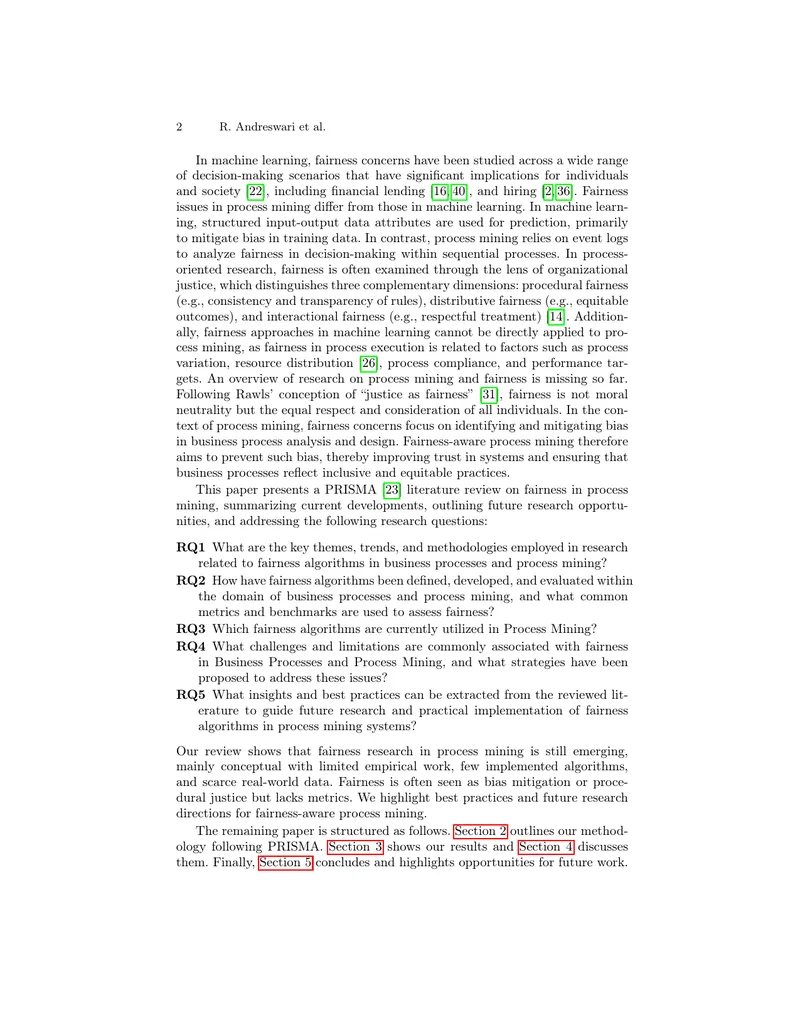 2 R. Andreswari et al.

In machine learning, fairness concerns have been studied across a wide range of decision-making scenarios that have significant implications for individuals and society [22], including financial lending [16,40], and hiring [2,36]. Fairness issues in process mining differ from those in machine learning. In machine learning, structured input-output data attributes are used for prediction, primarily to mitigate bias in training data. In contrast, process mining relies on event logs to analyze fairness in decision-making within sequential processes. In process-oriented research, fairness is often examined through the lens of organizational justice, which distinguishes three complementary dimensions: procedural fairness (e.g., consistency and transparency of rules), distributive fairness (e.g., equitable outcomes), and interactional fairness (e.g., respectful treatment) [14]. Additionally, fairness approaches in machine learning cannot be directly applied to process mining, as fairness in process execution is related to factors such as process variation, resource distribution [26], process compliance, and performance targets. An overview of research on process mining and fairness is missing so far. Following Rawls' conception of "justice as fairness" [31], fairness is not moral neutrality but the equal respect and consideration of all individuals. In the context of process mining, fairness concerns focus on identifying and mitigating bias in business process analysis and design. Fairness-aware process mining therefore aims to prevent such bias, thereby improving trust in systems and ensuring that business processes reflect inclusive and equitable practices.

This paper presents a PRISMA [23] literature review on fairness in process mining, summarizing current developments, outlining future research opportunities, and addressing the following research questions:

RQ1 What are the key themes, trends, and methodologies employed in research related to fairness algorithms in business processes and process mining?
RQ2 How have fairness algorithms been defined, developed, and evaluated within the domain of business processes and process mining, and what common metrics and benchmarks are used to assess fairness?
RQ3 Which fairness algorithms are currently utilized in Process Mining?
RQ4 What challenges and limitations are commonly associated with fairness in Business Processes and Process Mining, and what strategies have been proposed to address these issues?
RQ5 What insights and best practices can be extracted from the reviewed literature to guide future research and practical implementation of fairness algorithms in process mining systems?

Our review shows that fairness research in process mining is still emerging, mainly conceptual with limited empirical work, few implemented algorithms, and scarce real-world data. Fairness is often seen as bias mitigation or procedural justice but lacks metrics. We highlight best practices and future research directions for fairness-aware process mining.

The remaining paper is structured as follows. Section 2 outlines our methodology following PRISMA. Section 3 shows our results and Section 4 discusses them. Finally, Section 5 concludes and highlights opportunities for future work.